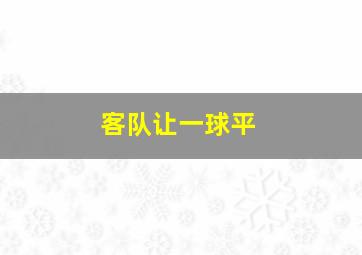 客队让一球平